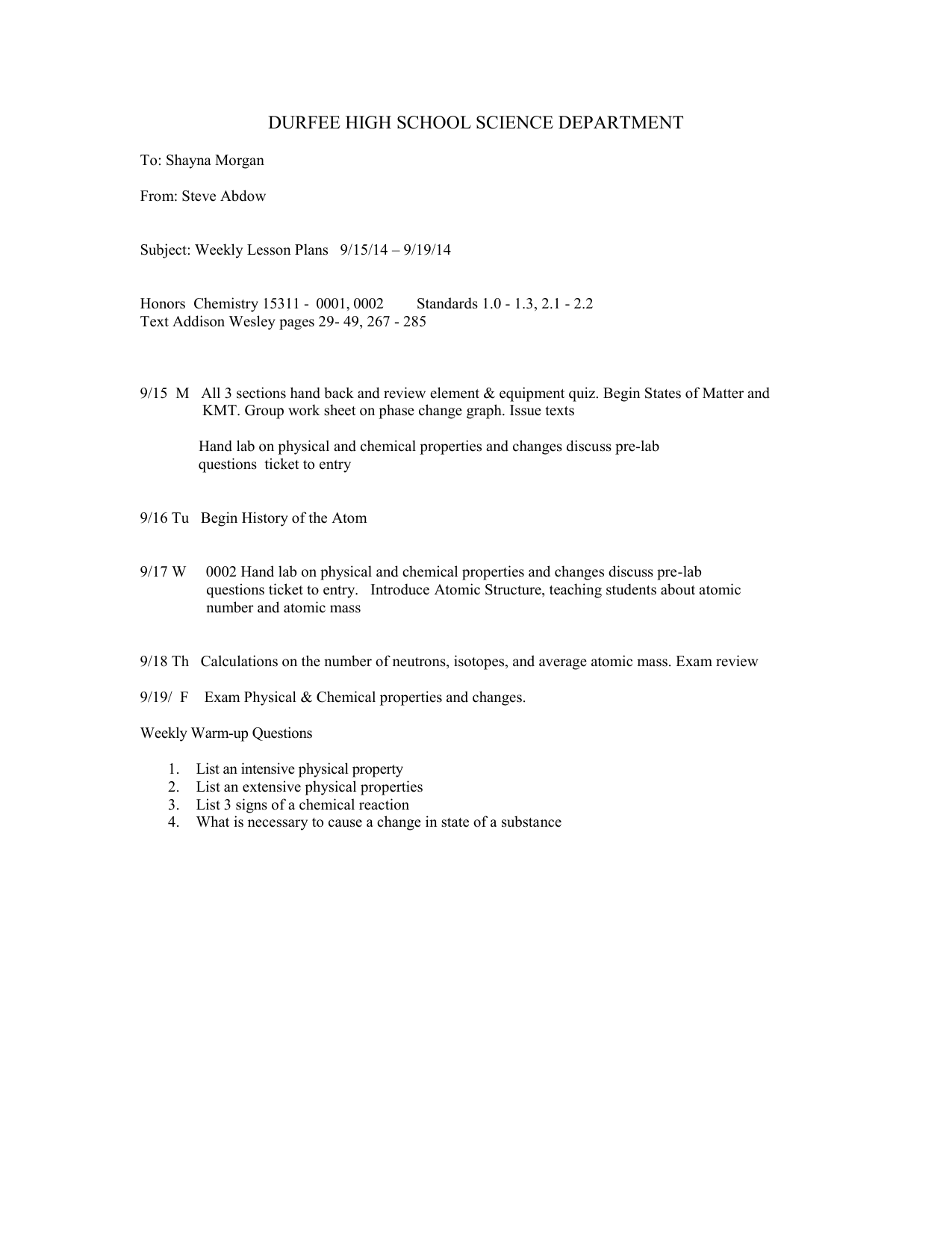 DURFEE HIGH SCHOOL SCIENCE DEPARTMENT

To: Shayna Morgan

From: Steve Abdow

Subject: Weekly Lesson Plans 9/15/14 – 9/19/14

Honors Chemistry 15311 - 0001, 0002 Standards 1.0 - 1.3, 2.1 - 2.2
Text Addison Wesley pages 29- 49, 267 - 285

9/15 M All 3 sections hand back and review element & equipment quiz. Begin States of Matter and KMT. Group work sheet on phase change graph. Issue texts

Hand lab on physical and chemical properties and changes discuss pre-lab questions ticket to entry

9/16 Tu Begin History of the Atom

9/17 W 0002 Hand lab on physical and chemical properties and changes discuss pre-lab questions ticket to entry. Introduce Atomic Structure, teaching students about atomic number and atomic mass

9/18 Th Calculations on the number of neutrons, isotopes, and average atomic mass. Exam review

9/19/ F Exam Physical & Chemical properties and changes.

Weekly Warm-up Questions

1. List an intensive physical property
2. List an extensive physical properties
3. List 3 signs of a chemical reaction
4. What is necessary to cause a change in state of a substance